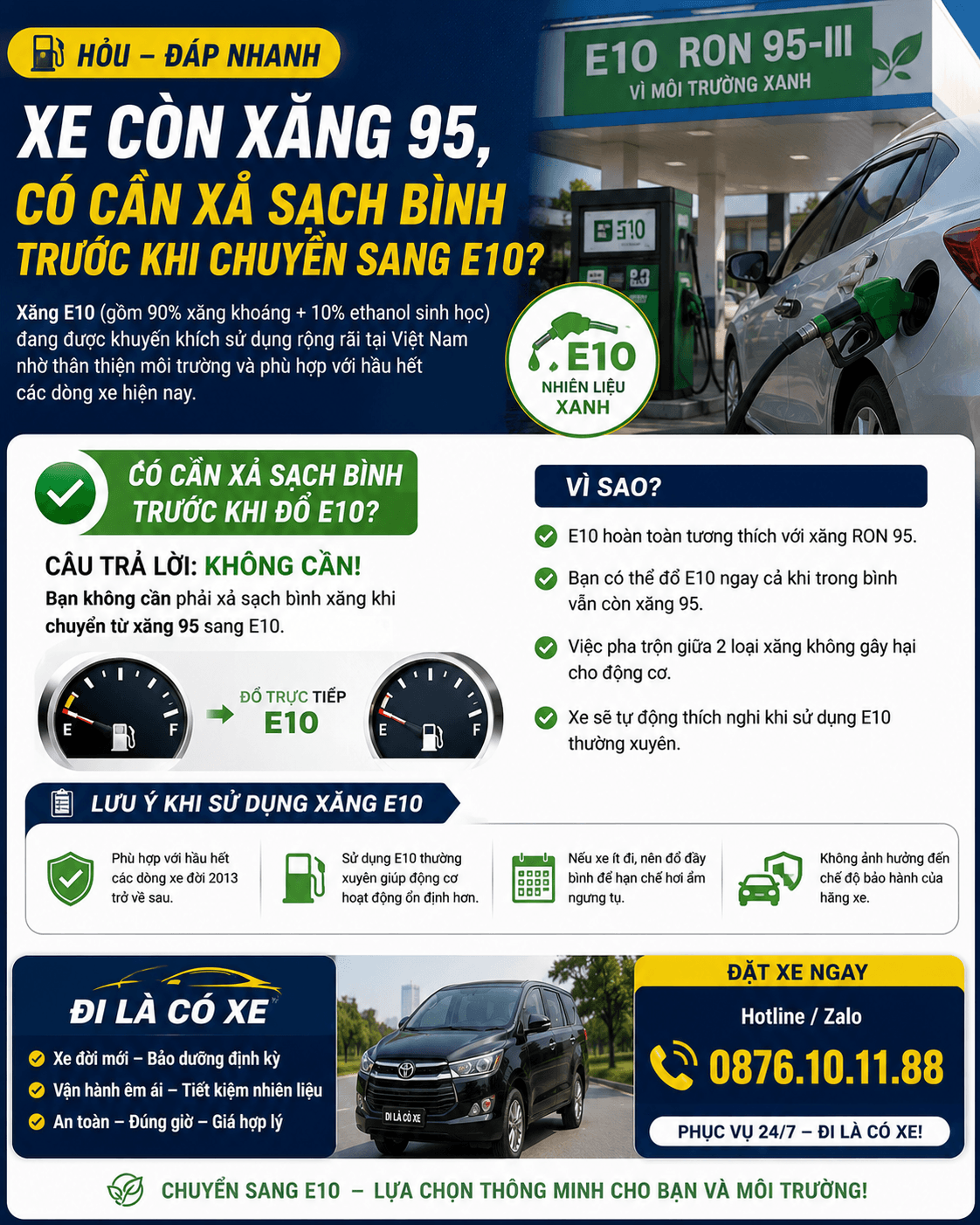 HỎI – ĐÁP NHANH

XE CÒN XĂNG 95, CÓ CẦN XẢ SẠCH BÌNH TRƯỚC KHI CHUYỂN SANG E10?

Xăng E10 (gồm 90% xăng khoáng + 10% ethanol sinh học) đang được khuyến khích sử dụng rộng rãi tại Việt Nam nhờ thân thiện môi trường và phù hợp với hầu hết các dòng xe hiện nay.

E10 RON 95-III
VÌ MÔI TRƯỜNG XANH

E10

E10
NHIÊN LIỆU XANH

CÓ CẦN XẢ SẠCH BÌNH TRƯỚC KHI ĐỔ E10?

CÂU TRẢ LỜI: KHÔNG CẦN!
Bạn không cần phải xả sạch bình xăng khi chuyển từ xăng 95 sang E10.

E F
ĐỔ TRỰC TIẾP
E10
E F

VÌ SAO?

E10 hoàn toàn tương thích với xăng RON 95.

Bạn có thể đổ E10 ngay cả khi trong bình vẫn còn xăng 95.

Việc pha trộn giữa 2 loại xăng không gây hại cho động cơ.

Xe sẽ tự động thích nghi khi sử dụng E10 thường xuyên.

LƯU Ý KHI SỬ DỤNG XĂNG E10

Phù hợp với hầu hết các dòng xe đời 2013 trở về sau.

Sử dụng E10 thường xuyên giúp động cơ hoạt động ổn định hơn.

Nếu xe ít đi, nên đổ đầy bình để hạn chế hơi ẩm ngưng tụ.

Không ảnh hưởng đến chế độ bảo hành của hãng xe.

ĐI LÀ CÓ XE
Xe đời mới – Bảo dưỡng định kỳ
Vận hành êm ái – Tiết kiệm nhiên liệu
An toàn – Đúng giờ – Giá hợp lý

ĐI LÀ CÓ XE

ĐẶT XE NGAY
Hotline / Zalo
0876.10.11.88
PHỤC VỤ 24/7 – ĐI LÀ CÓ XE!

CHUYỂN SANG E10 – LỰA CHỌN THÔNG MINH CHO BẠN VÀ MÔI TRƯỜNG!